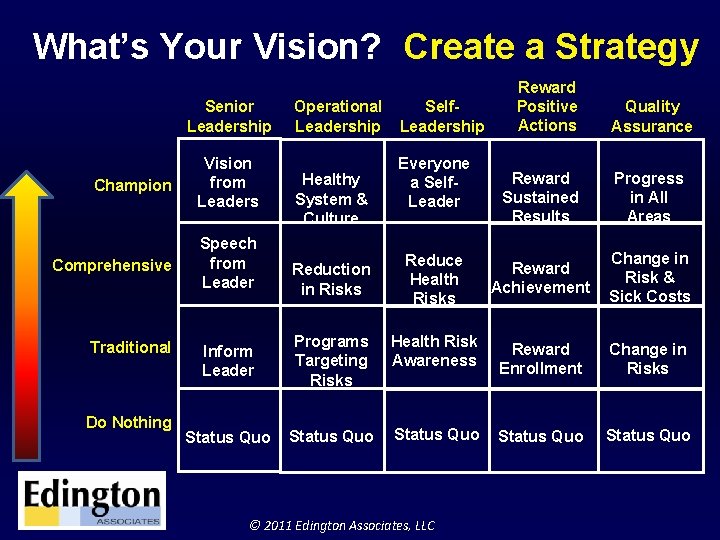 What's Your Vision? Create a Strategy

| | Senior Leadership | Operational Leadership | Self-Leadership | Reward Positive Actions | Quality Assurance |
|---|---|---|---|---|---|
| Champion | Vision from Leaders | Healthy System & Culture | Everyone a Self-Leader | Reward Sustained Results | Progress in All Areas |
| Comprehensive | Speech from Leader | Reduction in Risks | Reduce Health Risks | Reward Achievement | Change in Risk & Sick Costs |
| Traditional | Inform Leader | Programs Targeting Risks | Health Risk Awareness | Reward Enrollment | Change in Risks |
| Do Nothing | Status Quo | Status Quo | Status Quo | Status Quo | Status Quo |

Edington ASSOCIATES

© 2011 Edington Associates, LLC